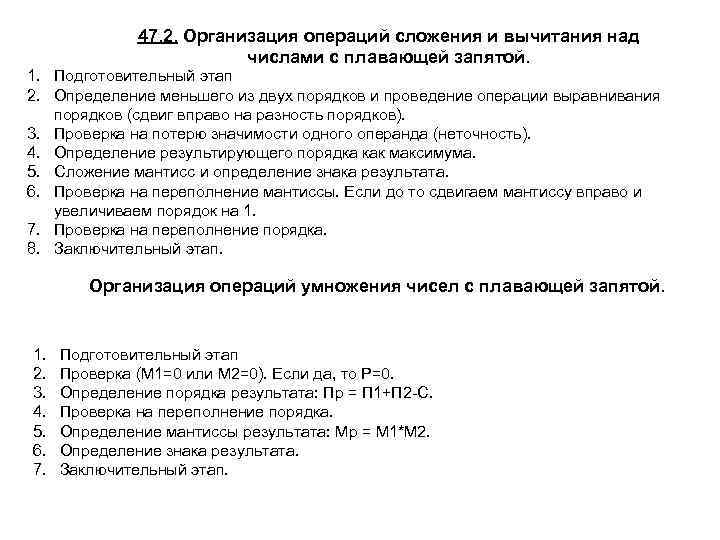 47.2. Организация операций сложения и вычитания над числами с плавающей запятой.

1. Подготовительный этап
2. Определение меньшего из двух порядков и проведение операции выравнивания порядков (сдвиг вправо на разность порядков).
3. Проверка на потерю значимости одного операнда (неточность).
4. Определение результирующего порядка как максимума.
5. Сложение мантисс и определение знака результата.
6. Проверка на переполнение мантиссы. Если до то сдвигаем мантиссу вправо и увеличиваем порядок на 1.
7. Проверка на переполнение порядка.
8. Заключительный этап.

Организация операций умножения чисел с плавающей запятой.

1. Подготовительный этап
2. Проверка (М1=0 или М2=0). Если да, то Р=0.
3. Определение порядка результата: Пр = П1+П2-С.
4. Проверка на переполнение порядка.
5. Определение мантиссы результата: Мр = М1*М2.
6. Определение знака результата.
7. Заключительный этап.